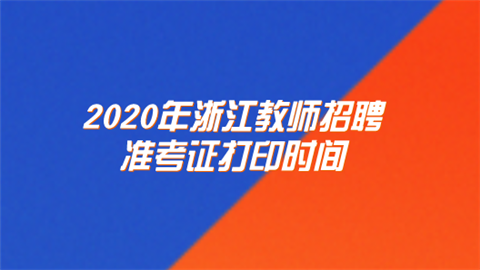 2020年浙江教师招聘
准考证打印时间